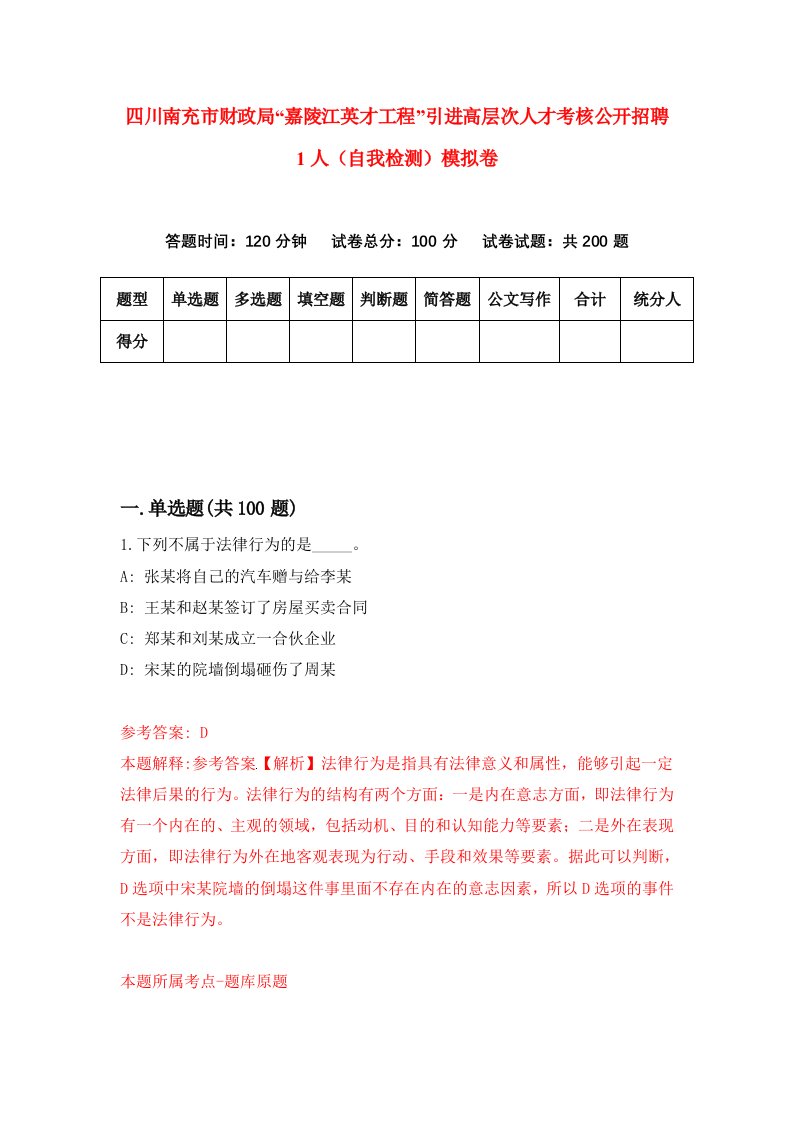 四川南充市财政局“嘉陵江英才工程”引进高层次人才考核公开招聘1人（自我检测）模拟卷

答题时间：120分钟　试卷总分：100分　试卷试题：共200题

| 题型 | 单选题 | 多选题 | 填空题 | 判断题 | 简答题 | 公文写作 | 合计 | 统分人 |
|---|---|---|---|---|---|---|---|---|
| 得分 | | | | | | | | |

一.单选题(共100题)

1.下列不属于法律行为的是_____。
A: 张某将自己的汽车赠与给李某
B: 王某和赵某签订了房屋买卖合同
C: 郑某和刘某成立一合伙企业
D: 宋某的院墙倒塌砸伤了周某

参考答案: D
本题解释:参考答案【解析】法律行为是指具有法律意义和属性，能够引起一定法律后果的行为。法律行为的结构有两个方面：一是内在意志方面，即法律行为有一个内在的、主观的领域，包括动机、目的和认知能力等要素；二是外在表现方面，即法律行为外在地客观表现为行动、手段和效果等要素。据此可以判断，D选项中宋某院墙的倒塌这件事里面不存在内在的意志因素，所以D选项的事件不是法律行为。

本题所属考点-题库原题